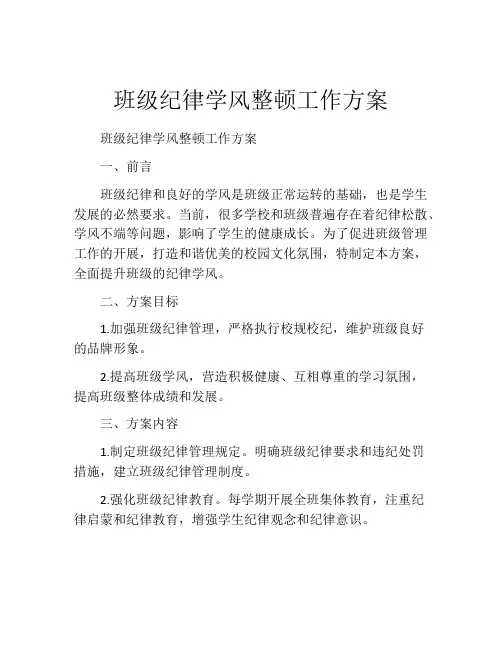 班级纪律学风整顿工作方案

班级纪律学风整顿工作方案

一、前言

班级纪律和良好的学风是班级正常运转的基础，也是学生发展的必然要求。当前，很多学校和班级普遍存在着纪律松散、学风不端等问题，影响了学生的健康成长。为了促进班级管理工作的开展，打造和谐优美的校园文化氛围，特制定本方案，全面提升班级的纪律学风。

二、方案目标

1.加强班级纪律管理，严格执行校规校纪，维护班级良好的品牌形象。

2.提高班级学风，营造积极健康、互相尊重的学习氛围，提高班级整体成绩和发展。

三、方案内容

1.制定班级纪律管理规定。明确班级纪律要求和违纪处罚措施，建立班级纪律管理制度。

2.强化班级纪律教育。每学期开展全班集体教育，注重纪律启蒙和纪律教育，增强学生纪律观念和纪律意识。